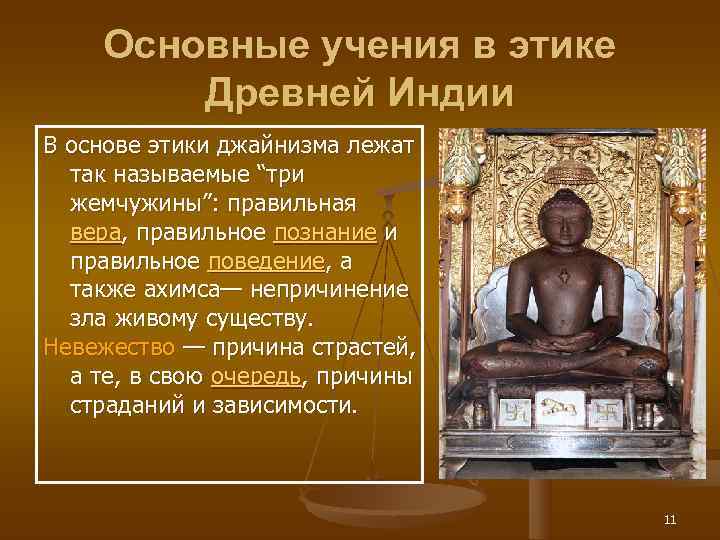 Основные учения в этике Древней Индии

В основе этики джайнизма лежат так называемые “три жемчужины”: правильная вера, правильное познание и правильное поведение, а также ахимса— непричинение зла живому существу.

Невежество — причина страстей, а те, в свою очередь, причины страданий и зависимости.

11